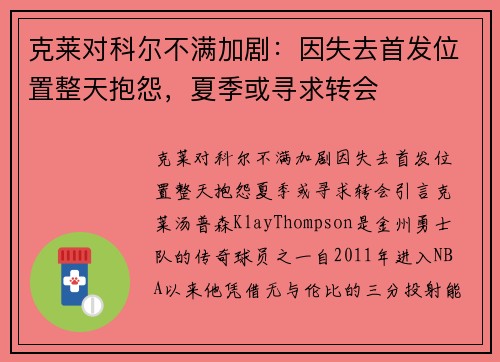 克莱对科尔不满加剧：因失去首发位置整天抱怨，夏季或寻求转会

克莱对科尔不满加剧因失去首发位置整天抱怨夏季或寻求转会引言克莱汤普森KlayThompson是金州勇士队的传奇球员之一自2011年进入NBA以来他凭借无与伦比的三分投射能